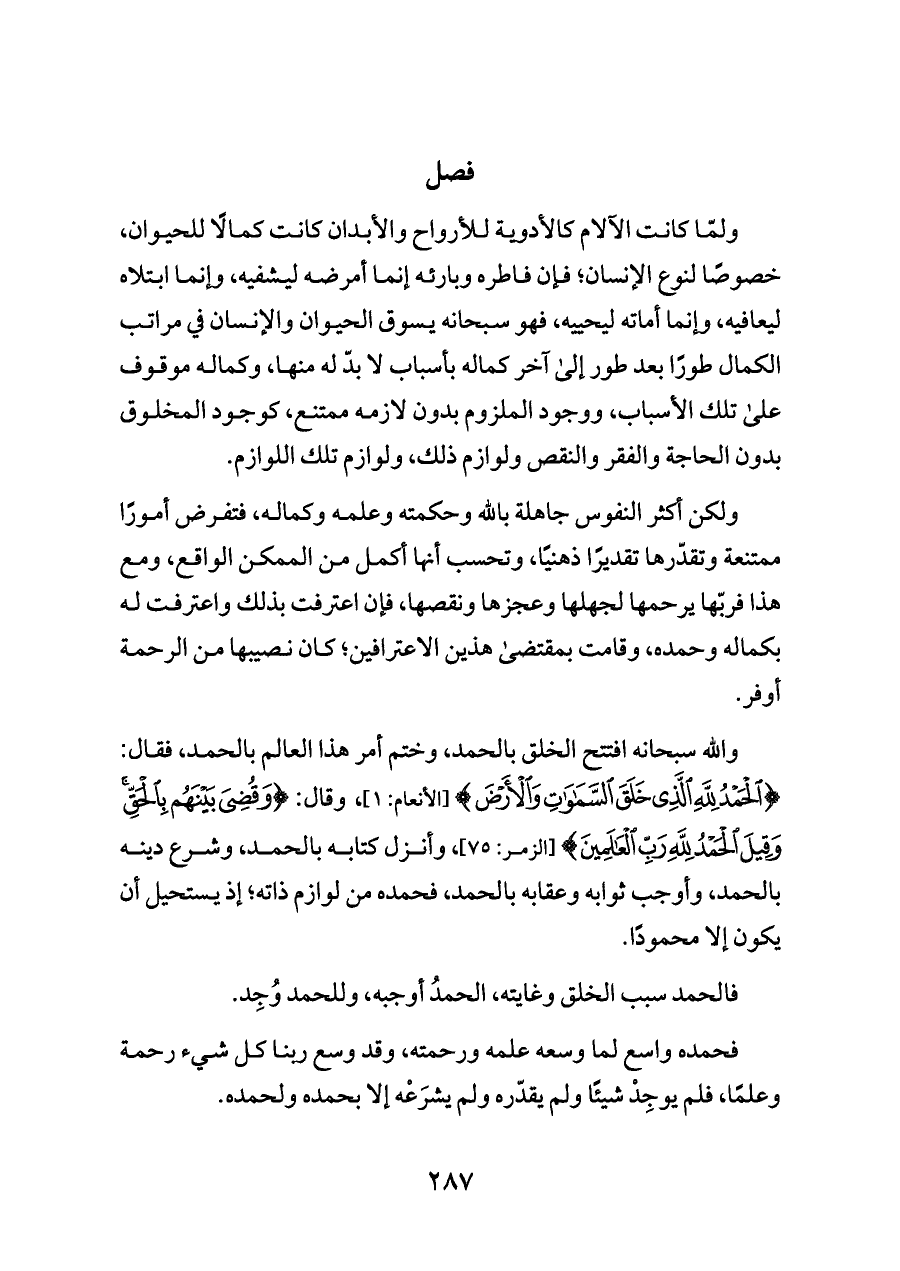 فصل

ولمّا كانت الآلام كالأدوية للأرواح والأبدان كانت كمالًا للحيوان، خصوصًا لنوع الإنسان؛ فإن فاطره وبارئه إنما أمرضه ليشفيه، وإنما ابتلاه ليعافيه، وإنما أماته ليحييه، فهو سبحانه يسوق الحيوان والإنسان في مراتب الكمال طورًا بعد طور إلىٰ آخر كماله بأسباب لا بدّ له منها، وكماله موقوف علىٰ تلك الأسباب، ووجود الملزوم بدون لازمه ممتنع، كوجود المخلوق بدون الحاجة والفقر والنقص ولوازم ذلك، ولوازم تلك اللوازم.

ولكن أكثر النفوس جاهلة بالله وحكمته وعلمه وكماله، فتفرض أمورًا ممتنعة وتقدّرها تقديرًا ذهنيًا، وتحسب أنها أكمل من الممكن الواقع، ومع هذا فربّها يرحمها لجهلها وعجزها ونقصها، فإن اعترفت بذلك واعترفت له بكماله وحمده، وقامت بمقتضىٰ هذين الاعترافين؛ كان نصيبها من الرحمة أوفر.

والله سبحانه افتتح الخلق بالحمد، وختم أمر هذا العالم بالحمد، فقال: ﴿ٱلْحَمْدُ لِلَّهِ ٱلَّذِى خَلَقَ ٱلسَّمَٰوَٰتِ وَٱلْأَرْضَ﴾ [الأنعام: ١]، وقال: ﴿وَقُضِىَ بَيْنَهُم بِٱلْحَقِّ وَقِيلَ ٱلْحَمْدُ لِلَّهِ رَبِّ ٱلْعَٰلَمِينَ﴾ [الزمر: ٧٥]، وأنزل كتابه بالحمد، وشرع دينه بالحمد، وأوجب ثوابه وعقابه بالحمد، فحمده من لوازم ذاته؛ إذ يستحيل أن يكون إلا محمودًا.

فالحمد سبب الخلق وغايته، الحمدُ أوجبه، وللحمد وُجِد.

فحمده واسع لما وسعه علمه ورحمته، وقد وسع ربنا كل شيء رحمة وعلمًا، فلم يوجِدْ شيئًا ولم يقدّره ولم يشرَعْه إلا بحمده ولحمده.

٢٨٧